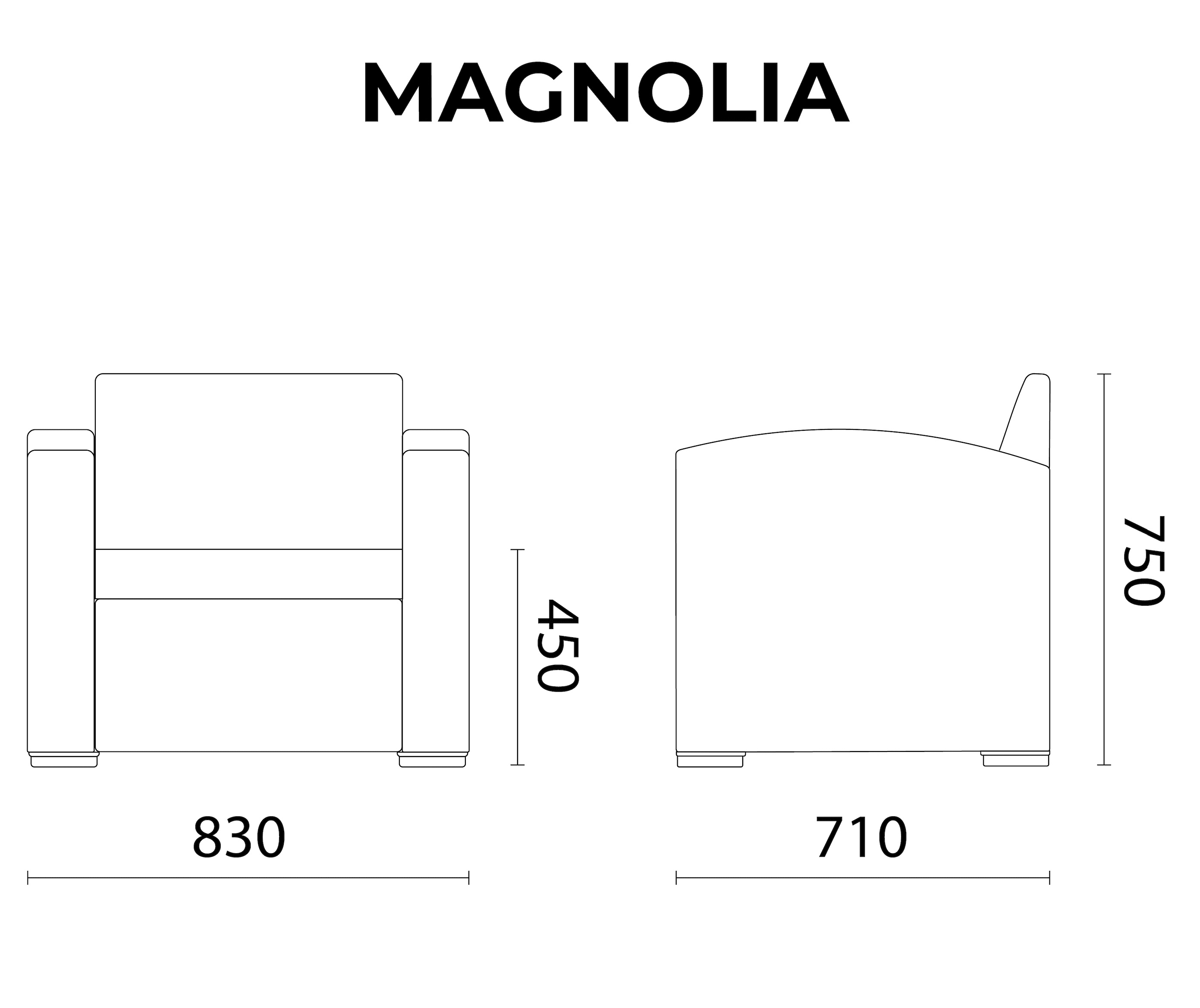 MAGNOLIA

450

750

830

710